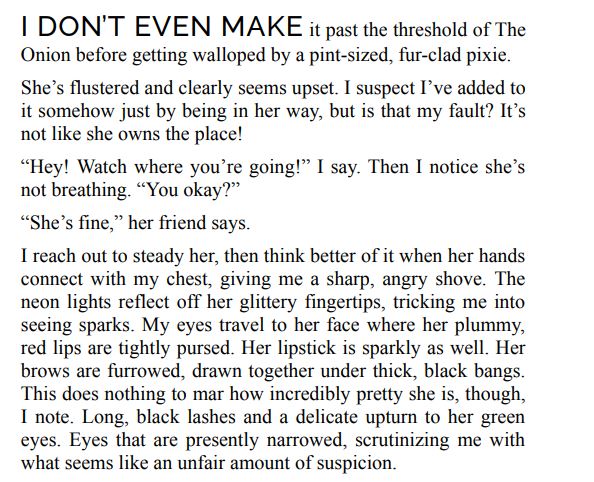 I DON'T EVEN MAKE it past the threshold of The Onion before getting walloped by a pint-sized, fur-clad pixie.

She's flustered and clearly seems upset. I suspect I've added to it somehow just by being in her way, but is that my fault? It's not like she owns the place!

"Hey! Watch where you're going!" I say. Then I notice she's not breathing. "You okay?"

"She's fine," her friend says.

I reach out to steady her, then think better of it when her hands connect with my chest, giving me a sharp, angry shove. The neon lights reflect off her glittery fingertips, tricking me into seeing sparks. My eyes travel to her face where her plummy, red lips are tightly pursed. Her lipstick is sparkly as well. Her brows are furrowed, drawn together under thick, black bangs. This does nothing to mar how incredibly pretty she is, though, I note. Long, black lashes and a delicate upturn to her green eyes. Eyes that are presently narrowed, scrutinizing me with what seems like an unfair amount of suspicion.